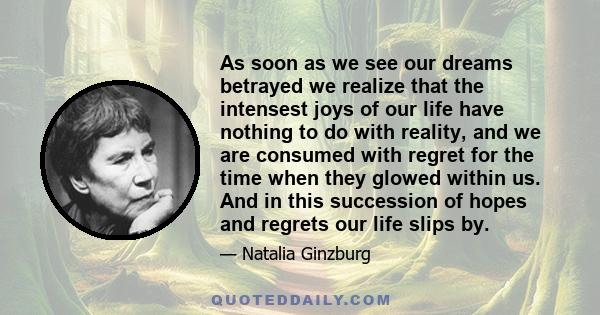 As soon as we see our dreams betrayed we realize that the intensest joys of our life have nothing to do with reality, and we are consumed with regret for the time when they glowed within us. And in this succession of hopes and regrets our life slips by.

— Natalia Ginzburg

QUOTEDDAILY.COM